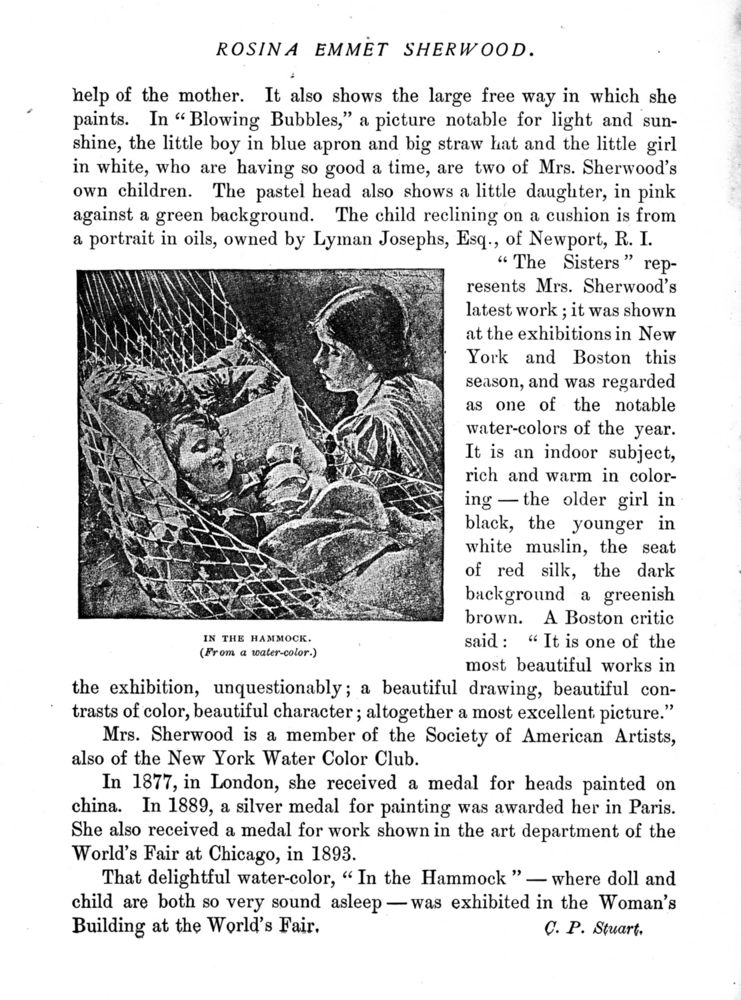 ROSINA EMMET SHERWOOD.

help of the mother. It also shows the large free way in which she paints. In "Blowing Bubbles," a picture notable for light and sunshine, the little boy in blue apron and big straw hat and the little girl in white, who are having so good a time, are two of Mrs. Sherwood's own children. The pastel head also shows a little daughter, in pink against a green background. The child reclining on a cushion is from a portrait in oils, owned by Lyman Josephs, Esq., of Newport, R. I.

IN THE HAMMOCK.
(From a water-color.)

"The Sisters" represents Mrs. Sherwood's latest work; it was shown at the exhibitions in New York and Boston this season, and was regarded as one of the notable water-colors of the year. It is an indoor subject, rich and warm in coloring — the older girl in black, the younger in white muslin, the seat of red silk, the dark background a greenish brown. A Boston critic said: "It is one of the most beautiful works in the exhibition, unquestionably; a beautiful drawing, beautiful contrasts of color, beautiful character; altogether a most excellent picture."

Mrs. Sherwood is a member of the Society of American Artists, also of the New York Water Color Club.

In 1877, in London, she received a medal for heads painted on china. In 1889, a silver medal for painting was awarded her in Paris. She also received a medal for work shown in the art department of the World's Fair at Chicago, in 1893.

That delightful water-color, "In the Hammock" — where doll and child are both so very sound asleep — was exhibited in the Woman's Building at the World's Fair. C. P. Stuart.